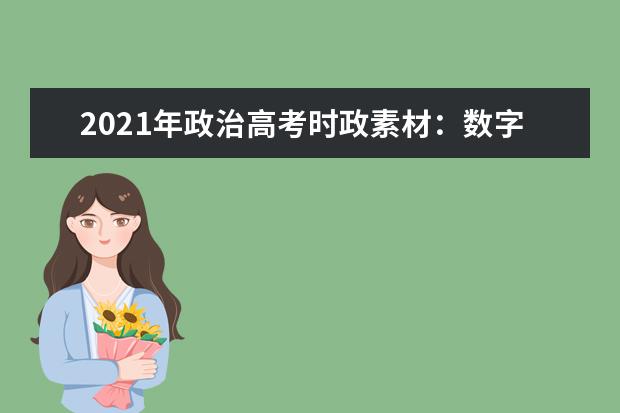 2021年政治高考时政素材：数字